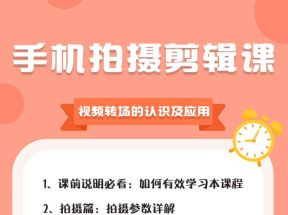 手机拍摄剪辑课

视频转场的认识及应用

1、课前说明必看：如何有效学习本课程

2、拍摄篇：拍摄参数详解